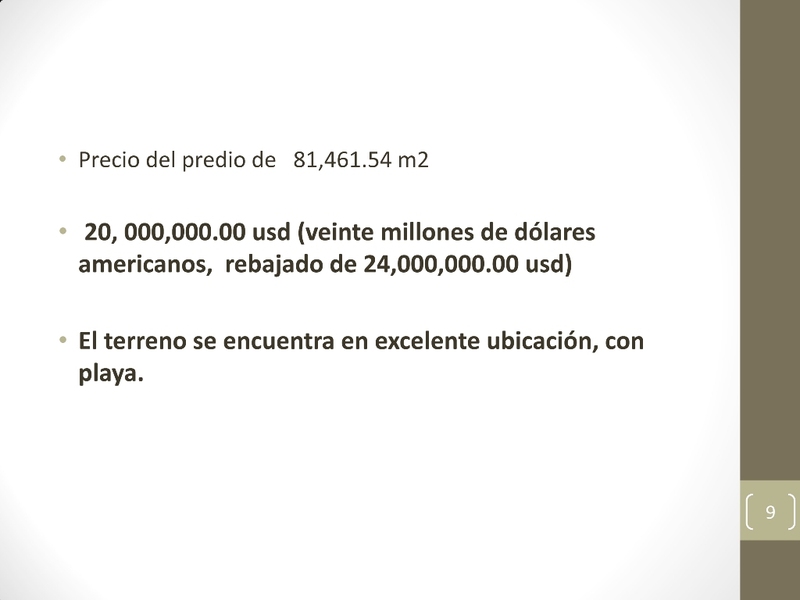 • Precio del predio de 81,461.54 m2

• 20, 000,000.00 usd (veinte millones de dólares americanos, rebajado de 24,000,000.00 usd)

• El terreno se encuentra en excelente ubicación, con playa.

9